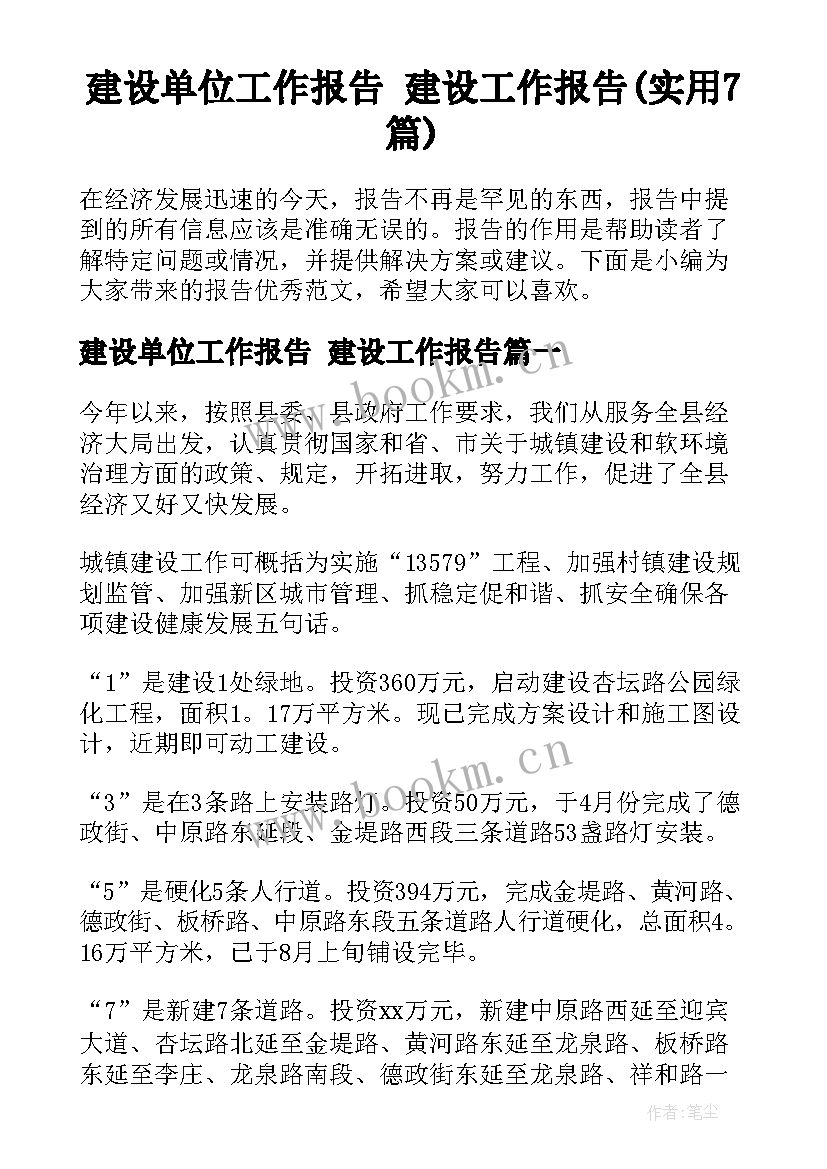 建设单位工作报告 建设工作报告(实用7篇)

在经济发展迅速的今天，报告不再是罕见的东西，报告中提到的所有信息应该是准确无误的。报告的作用是帮助读者了解特定问题或情况，并提供解决方案或建议。下面是小编为大家带来的报告优秀范文，希望大家可以喜欢。

建设单位工作报告 建设工作报告篇一

今年以来，按照县委、县政府工作要求，我们从服务全县经济大局出发，认真贯彻国家和省、市关于城镇建设和软环境治理方面的政策、规定，开拓进取，努力工作，促进了全县经济又好又快发展。

城镇建设工作可概括为实施“13579”工程、加强村镇建设规划监管、加强新区城市管理、抓稳定促和谐、抓安全确保各项建设健康发展五句话。

“1”是建设1处绿地。投资360万元，启动建设杏坛路公园绿化工程，面积1。17万平方米。现已完成方案设计和施工图设计，近期即可动工建设。

“3”是在3条路上安装路灯。投资50万元，于4月份完成了德政街、中原路东延段、金堤路西段三条道路53盏路灯安装。

“5”是硬化5条人行道。投资394万元，完成金堤路、黄河路、德政街、板桥路、中原路东段五条道路人行道硬化，总面积4。16万平方米，已于8月上旬铺设完毕。

“7”是新建7条道路。投资xx万元，新建中原路西延至迎宾大道、杏坛路北延至金堤路、黄河路东延至龙泉路、板桥路东延至李庄、龙泉路南段、德政街东延至龙泉路、祥和路一

www.bookm.cn

www.bookm.cn

作者：笔尘